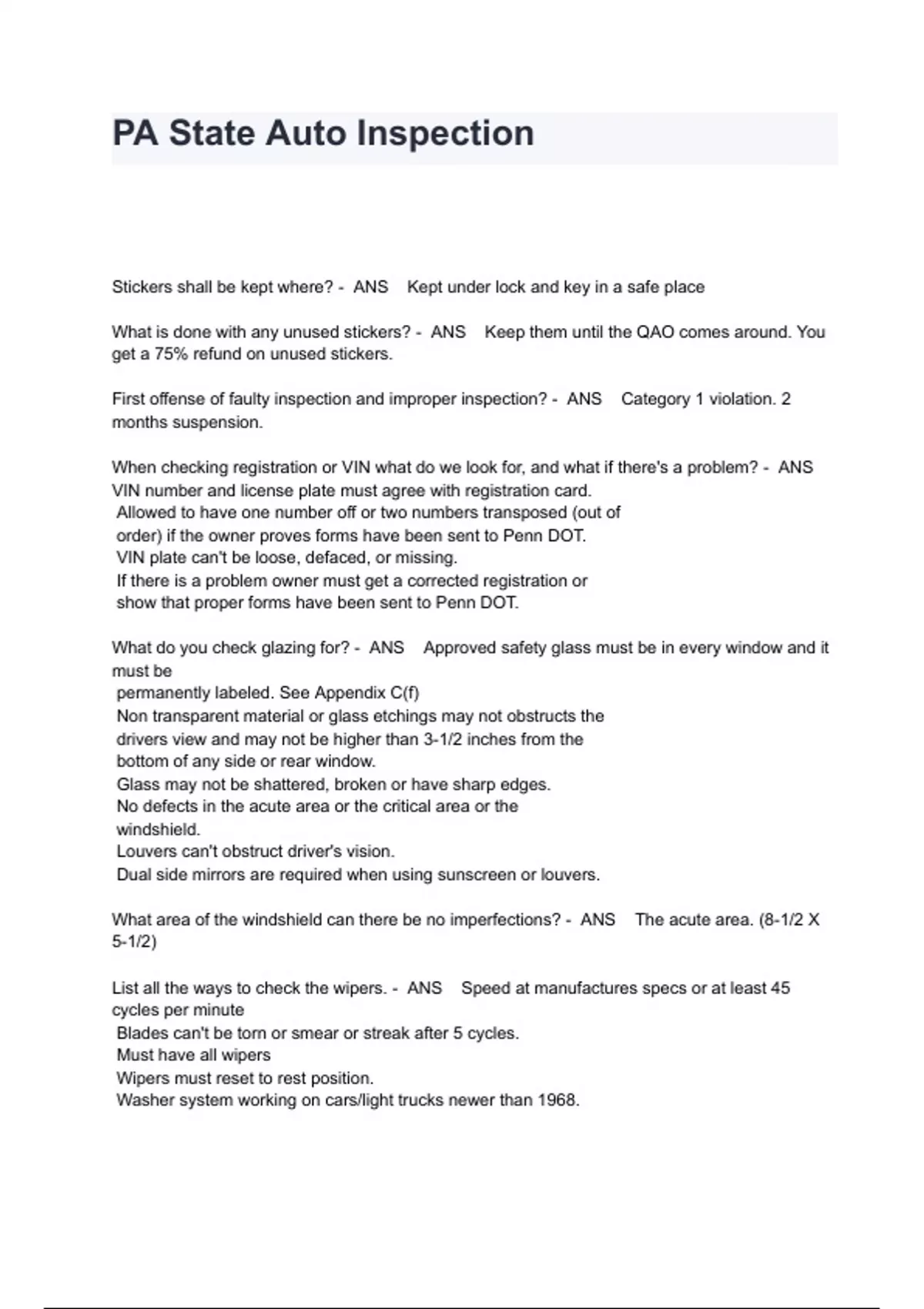 PA State Auto Inspection

Stickers shall be kept where? - ANS Kept under lock and key in a safe place

What is done with any unused stickers? - ANS Keep them until the QAO comes around. You get a 75% refund on unused stickers.

First offense of faulty inspection and improper inspection? - ANS Category 1 violation. 2 months suspension.

When checking registration or VIN what do we look for, and what if there's a problem? - ANS VIN number and license plate must agree with registration card.
Allowed to have one number off or two numbers transposed (out of order) if the owner proves forms have been sent to Penn DOT.
VIN plate can't be loose, defaced, or missing.
If there is a problem owner must get a corrected registration or show that proper forms have been sent to Penn DOT.

What do you check glazing for? - ANS Approved safety glass must be in every window and it must be
permanently labeled. See Appendix C(f)
Non transparent material or glass etchings may not obstructs the drivers view and may not be higher than 3-1/2 inches from the bottom of any side or rear window.
Glass may not be shattered, broken or have sharp edges.
No defects in the acute area or the critical area or the windshield.
Louvers can't obstruct driver's vision.
Dual side mirrors are required when using sunscreen or louvers.

What area of the windshield can there be no imperfections? - ANS The acute area. (8-1/2 X 5-1/2)

List all the ways to check the wipers. - ANS Speed at manufactures specs or at least 45 cycles per minute
Blades can't be torn or smear or streak after 5 cycles.
Must have all wipers
Wipers must reset to rest position.
Washer system working on cars/light trucks newer than 1968.